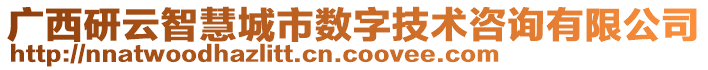 广西研云智慧城市数字技术咨询有限公司
http://nnatwoodhazlitt.cn.coovee.com